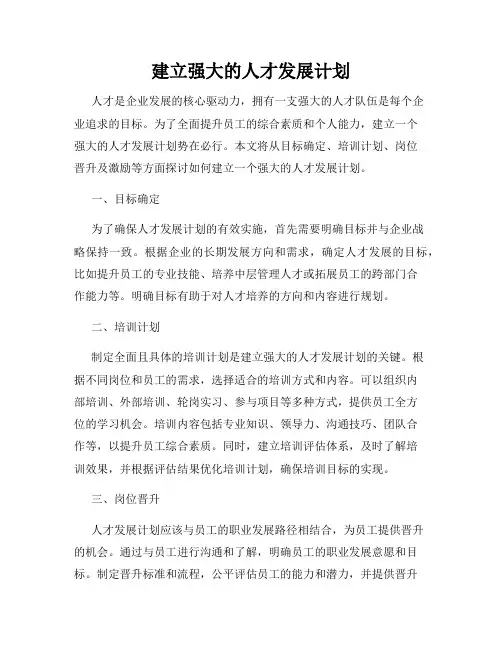 建立强大的人才发展计划

人才是企业发展的核心驱动力，拥有一支强大的人才队伍是每个企业追求的目标。为了全面提升员工的综合素质和个人能力，建立一个强大的人才发展计划势在必行。本文将从目标确定、培训计划、岗位晋升及激励等方面探讨如何建立一个强大的人才发展计划。

一、目标确定

为了确保人才发展计划的有效实施，首先需要明确目标并与企业战略保持一致。根据企业的长期发展方向和需求，确定人才发展的目标，比如提升员工的专业技能、培养中层管理人才或拓展员工的跨部门合作能力等。明确目标有助于对人才培养的方向和内容进行规划。

二、培训计划

制定全面且具体的培训计划是建立强大的人才发展计划的关键。根据不同岗位和员工的需求，选择适合的培训方式和内容。可以组织内部培训、外部培训、轮岗实习、参与项目等多种方式，提供员工全方位的学习机会。培训内容包括专业知识、领导力、沟通技巧、团队合作等，以提升员工综合素质。同时，建立培训评估体系，及时了解培训效果，并根据评估结果优化培训计划，确保培训目标的实现。

三、岗位晋升

人才发展计划应该与员工的职业发展路径相结合，为员工提供晋升的机会。通过与员工进行沟通和了解，明确员工的职业发展意愿和目标。制定晋升标准和流程，公平评估员工的能力和潜力，并提供晋升